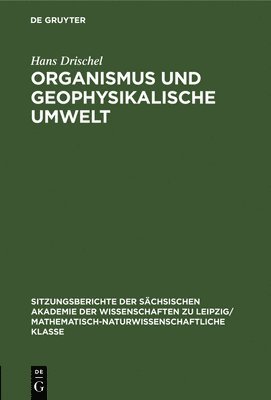 DE GRUYTER

Hans Drischel

ORGANISMUS UND GEOPHYSIKALISCHE UMWELT

SITZUNGSBERICHTE DER SÄCHSISCHEN AKADEMIE DER WISSENSCHAFTEN ZU LEIPZIG/ MATHEMATISCH-NATURWISSENSCHAFTLICHE KLASSE

DE G